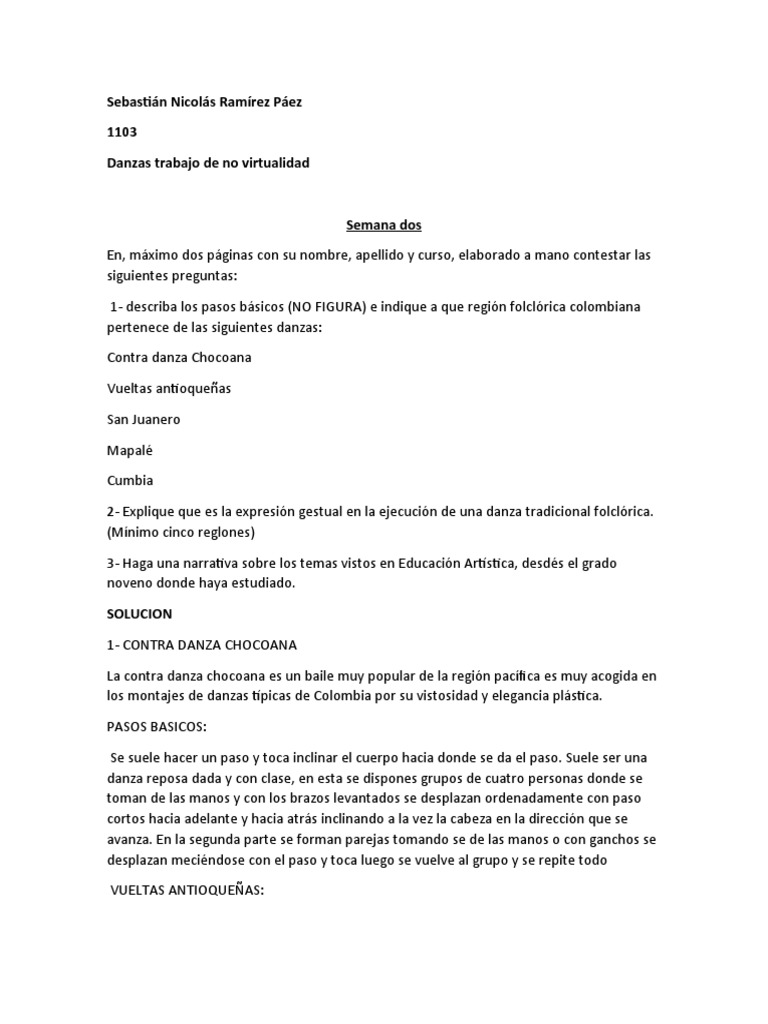 Sebastián Nicolás Ramírez Páez

1103

Danzas trabajo de no virtualidad

Semana dos

En, máximo dos páginas con su nombre, apellido y curso, elaborado a mano contestar las siguientes preguntas:

1- describa los pasos básicos (NO FIGURA) e indique a que región folclórica colombiana pertenece de las siguientes danzas:

Contra danza Chocoana

Vueltas antioqueñas

San Juanero

Mapalé

Cumbia

2- Explique que es la expresión gestual en la ejecución de una danza tradicional folclórica. (Mínimo cinco reglones)

3- Haga una narrativa sobre los temas vistos en Educación Artística, desdés el grado noveno donde haya estudiado.

SOLUCION

1- CONTRA DANZA CHOCOANA

La contra danza chocoana es un baile muy popular de la región pacífica es muy acogida en los montajes de danzas típicas de Colombia por su vistosidad y elegancia plástica.

PASOS BASICOS:

Se suele hacer un paso y toca inclinar el cuerpo hacia donde se da el paso. Suele ser una danza reposa dada y con clase, en esta se dispones grupos de cuatro personas donde se toman de las manos y con los brazos levantados se desplazan ordenadamente con paso cortos hacia adelante y hacia atrás inclinando a la vez la cabeza en la dirección que se avanza. En la segunda parte se forman parejas tomando se de las manos o con ganchos se desplazan meciéndose con el paso y toca luego se vuelve al grupo y se repite todo

VUELTAS ANTIOQUEÑAS: